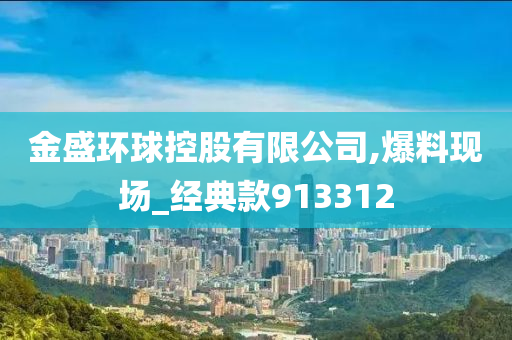 金盛环球控股有限公司,爆料现场_经典款913312